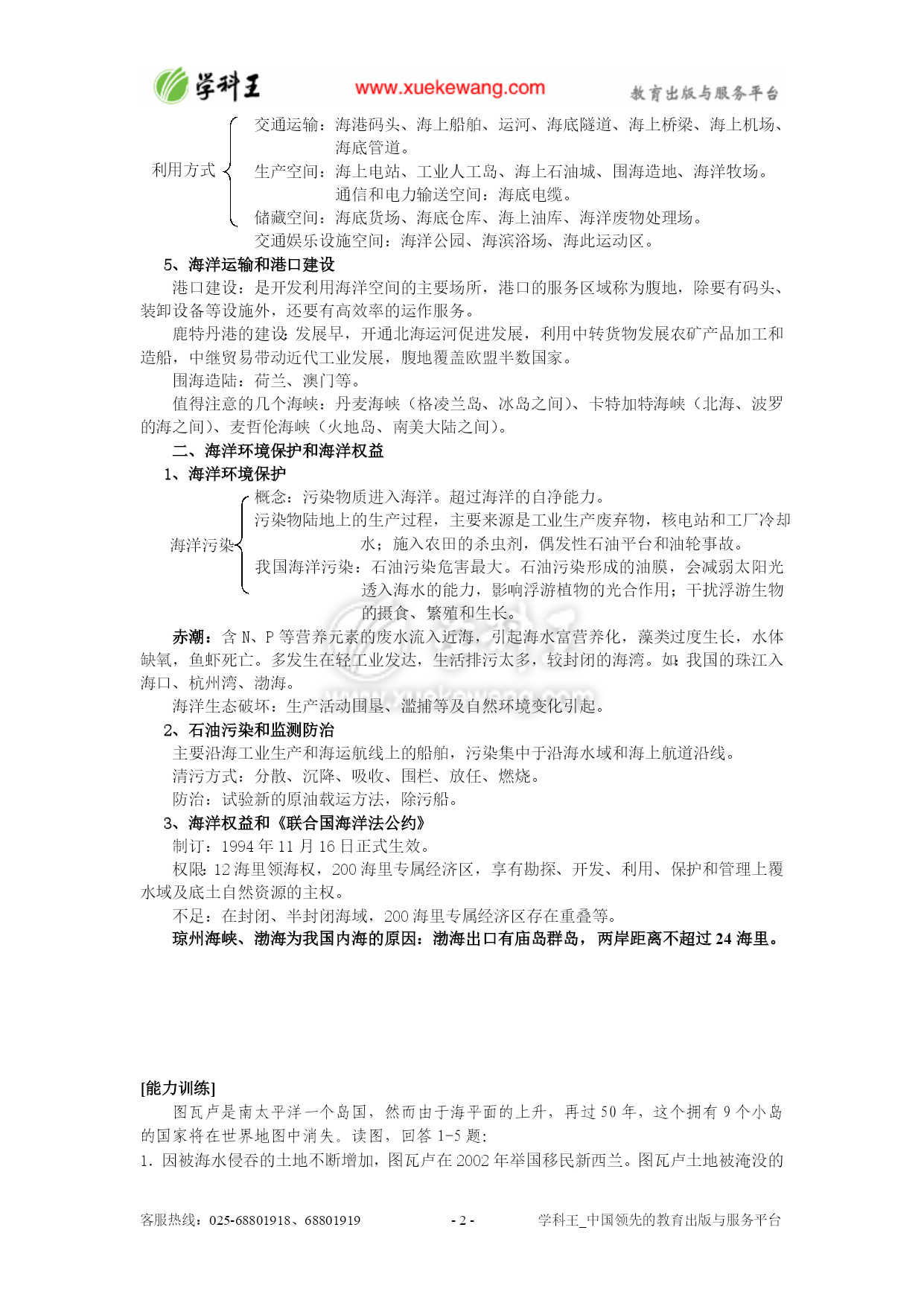 学科王 www.xuekewang.com 教育出版与服务平台

利用方式
交通运输：海港码头、海上船舶、运河、海底隧道、海上桥梁、海上机场、海底管道。
生产空间：海上电站、工业人工岛、海上石油城、围海造地、海洋牧场。
通信和电力输送空间：海底电缆。
储藏空间：海底货场、海底仓库、海上油库、海洋废物处理场。
交通娱乐设施空间：海洋公园、海滨浴场、海此运动区。

5、海洋运输和港口建设

港口建设：是开发利用海洋空间的主要场所，港口的服务区域称为腹地，除要有码头、装卸设备等设施外，还要有高效率的运作服务。

鹿特丹港的建设：发展早，开通北海运河促进发展，利用中转货物发展农矿产品加工和造船，中继贸易带动近代工业发展，腹地覆盖欧盟半数国家。

围海造陆：荷兰、澳门等。

值得注意的几个海峡：丹麦海峡（格凌兰岛、冰岛之间）、卡特加特海峡（北海、波罗的海之间）、麦哲伦海峡（火地岛、南美大陆之间）。

二、海洋环境保护和海洋权益

1、海洋环境保护

海洋污染
概念：污染物质进入海洋。超过海洋的自净能力。
污染物陆地上的生产过程，主要来源是工业生产废弃物，核电站和工厂冷却水；施入农田的杀虫剂，偶发性石油平台和油轮事故。
我国海洋污染：石油污染危害最大。石油污染形成的油膜，会减弱太阳光透入海水的能力，影响浮游植物的光合作用；干扰浮游生物的摄食、繁殖和生长。

赤潮：含 N、P 等营养元素的废水流入近海，引起海水富营养化，藻类过度生长，水体缺氧，鱼虾死亡。多发生在轻工业发达，生活排污太多，较封闭的海湾。如：我国的珠江入海口、杭州湾、渤海。

海洋生态破坏：生产活动围垦、滥捕等及自然环境变化引起。

2、石油污染和监测防治

主要沿海工业生产和海运航线上的船舶，污染集中于沿海水域和海上航道沿线。

清污方式：分散、沉降、吸收、围栏、放任、燃烧。

防治：试验新的原油载运方法，除污船。

3、海洋权益和《联合国海洋法公约》

制订：1994 年 11 月 16 日正式生效。

权限：12 海里领海权，200 海里专属经济区，享有勘探、开发、利用、保护和管理上覆水域及底土自然资源的主权。

不足：在封闭、半封闭海域，200 海里专属经济区存在重叠等。

琼州海峡、渤海为我国内海的原因：渤海出口有庙岛群岛，两岸距离不超过 24 海里。

[能力训练]

图瓦卢是南太平洋一个岛国，然而由于海平面的上升，再过 50 年，这个拥有 9 个小岛的国家将在世界地图中消失。读图，回答 1-5 题:

1. 因被海水侵吞的土地不断增加，图瓦卢在 2002 年举国移民新西兰。图瓦卢土地被淹没的

客服热线：025-68801918、68801919 - 2 - 学科王_中国领先的教育出版与服务平台